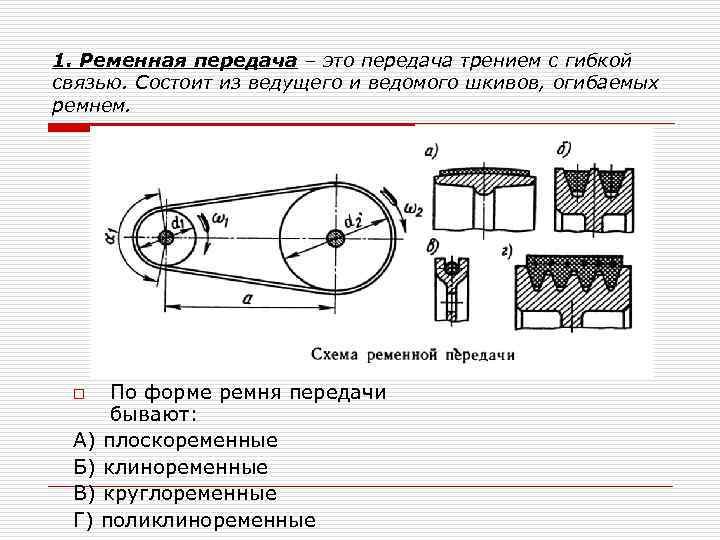 1. Ременная передача – это передача трением с гибкой связью. Состоит из ведущего и ведомого шкивов, огибаемых ремнем.

$\alpha_1$

$d_1$

$\omega_1$

$d_2$

$\omega_2$

$a$

а)

б)

в)

г)

Схема ременной передачи

По форме ремня передачи бывают:

А) плоскоременные

Б) клиноременные

В) круглоременные

Г) поликлиноременные